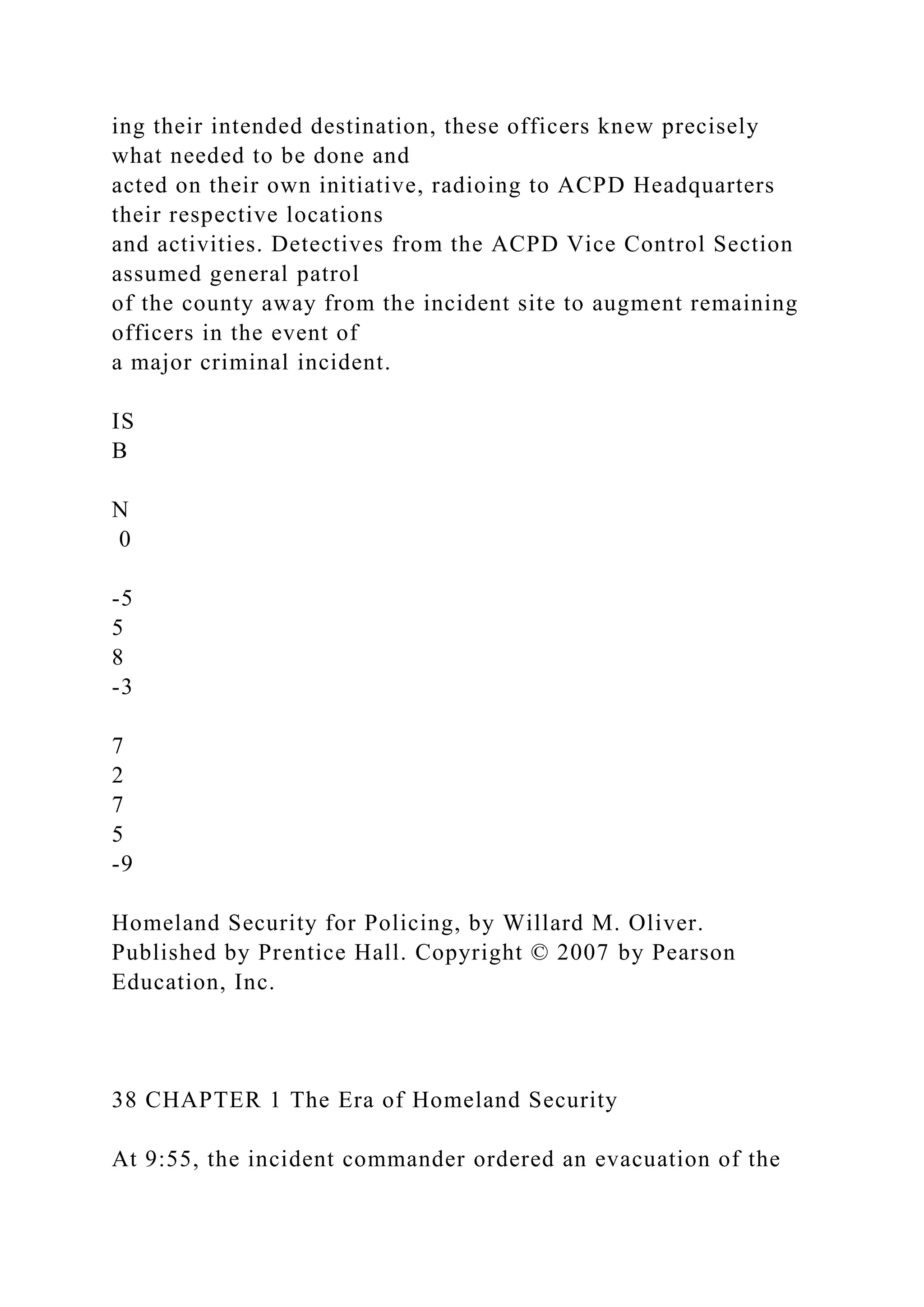 ing their intended destination, these officers knew precisely what needed to be done and acted on their own initiative, radioing to ACPD Headquarters their respective locations and activities. Detectives from the ACPD Vice Control Section assumed general patrol of the county away from the incident site to augment remaining officers in the event of a major criminal incident.

IS
B

N
0

-5
5
8
-3

7
2
7
5
-9

Homeland Security for Policing, by Willard M. Oliver. Published by Prentice Hall. Copyright © 2007 by Pearson Education, Inc.

38 CHAPTER 1 The Era of Homeland Security

At 9:55, the incident commander ordered an evacuation of the